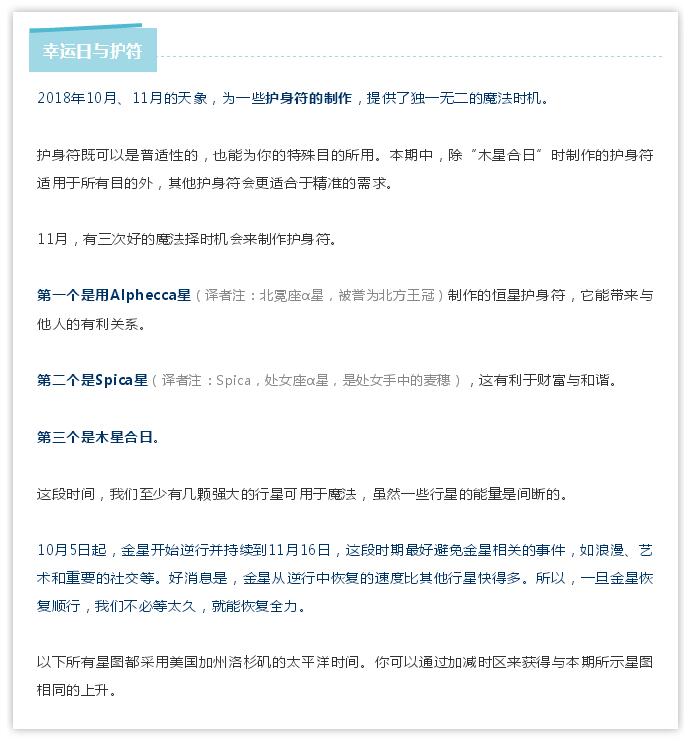 幸运日与护符

2018年10月、11月的天象，为一些护身符的制作，提供了独一无二的魔法时机。

护身符既可以是普适性的，也能为你的特殊目的所用。本期中，除“木星合日”时制作的护身符适用于所有目的外，其他护身符会更适合于精准的需求。

11月，有三次好的魔法择时机会来制作护身符。

第一个是用Alphecca星（译者注：北冕座α星，被誉为北方王冠）制作的恒星护身符，它能带来与他人的有利关系。

第二个是Spica星（译者注：Spica，处女座α星，是处女手中的麦穗），这有利于财富与和谐。

第三个是木星合日。

这段时间，我们至少有几颗强大的行星可用于魔法，虽然一些行星的能量是间断的。

10月5日起，金星开始逆行并持续到11月16日，这段时期最好避免金星相关的事件，如浪漫、艺术和重要的社交等。好消息是，金星从逆行中恢复的速度比其他行星快得多。所以，一旦金星恢复顺行，我们不必等太久，就能恢复全力。

以下所有星图都采用美国加州洛杉矶的太平洋时间。你可以通过加减时区来获得与本期所示星图相同的上升。